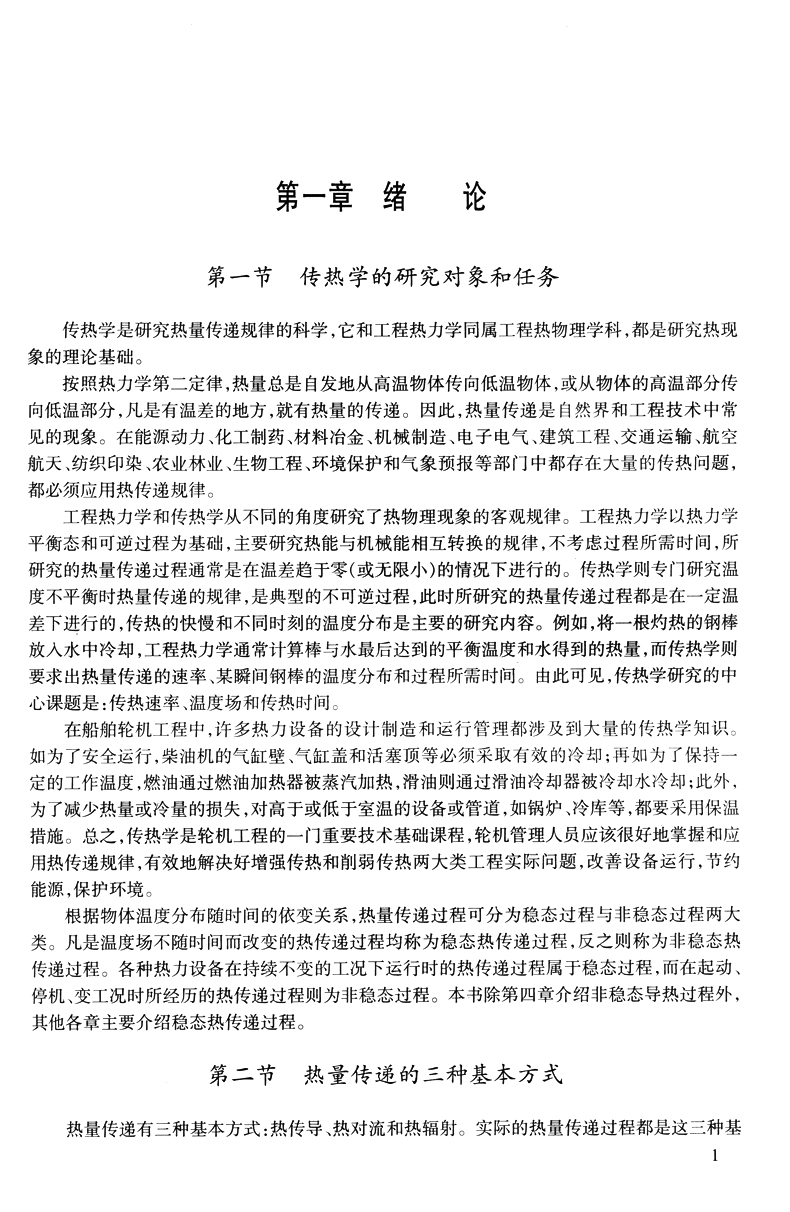 第一章 绪 论

第一节 传热学的研究对象和任务

传热学是研究热量传递规律的科学，它和工程热力学同属工程热物理学科，都是研究热现象的理论基础。

按照热力学第二定律，热量总是自发地从高温物体传向低温物体，或从物体的高温部分传向低温部分，凡是有温差的地方，就有热量的传递。因此，热量传递是自然界和工程技术中常见的现象。在能源动力、化工制药、材料冶金、机械制造、电子电气、建筑工程、交通运输、航空航天、纺织印染、农业林业、生物工程、环境保护和气象预报等部门中都存在大量的传热问题，都必须应用热传递规律。

工程热力学和传热学从不同的角度研究了热物理现象的客观规律。工程热力学以热力学平衡态和可逆过程为基础，主要研究热能与机械能相互转换的规律，不考虑过程所需时间，所研究的热量传递过程通常是在温差趋于零（或无限小）的情况下进行的。传热学则专门研究温度不平衡时热量传递的规律，是典型的不可逆过程，此时所研究的热量传递过程都是在一定温差下进行的，传热的快慢和不同时刻的温度分布是主要的研究内容。例如，将一根灼热的钢棒放入水中冷却，工程热力学通常计算棒与水最后达到的平衡温度和水得到的热量，而传热学则要求出热量传递的速率、某瞬间钢棒的温度分布和过程所需时间。由此可见，传热学研究的中心课题是：传热速率、温度场和传热时间。

在船舶轮机工程中，许多热力设备的设计制造和运行管理都涉及到大量的传热学知识。如为了安全运行，柴油机的气缸壁、气缸盖和活塞顶等必须采取有效的冷却；再如为了保持一定的工作温度，燃油通过燃油加热器被蒸汽加热，滑油则通过滑油冷却器被冷却水冷却；此外，为了减少热量或冷量的损失，对高于或低于室温的设备或管道，如锅炉、冷库等，都要采用保温措施。总之，传热学是轮机工程的一门重要技术基础课程，轮机管理人员应该很好地掌握和应用热传递规律，有效地解决好增强传热和削弱传热两大类工程实际问题，改善设备运行，节约能源，保护环境。

根据物体温度分布随时间的依变关系，热量传递过程可分为稳态过程与非稳态过程两大类。凡是温度场不随时间而改变的热传递过程均称为稳态热传递过程，反之则称为非稳态热传递过程。各种热力设备在持续不变的工况下运行时的热传递过程属于稳态过程，而在起动、停机、变工况时所经历的热传递过程则为非稳态过程。本书除第四章介绍非稳态导热过程外，其他各章主要介绍稳态热传递过程。

第二节 热量传递的三种基本方式

热量传递有三种基本方式：热传导、热对流和热辐射。实际的热量传递过程都是这三种基

1